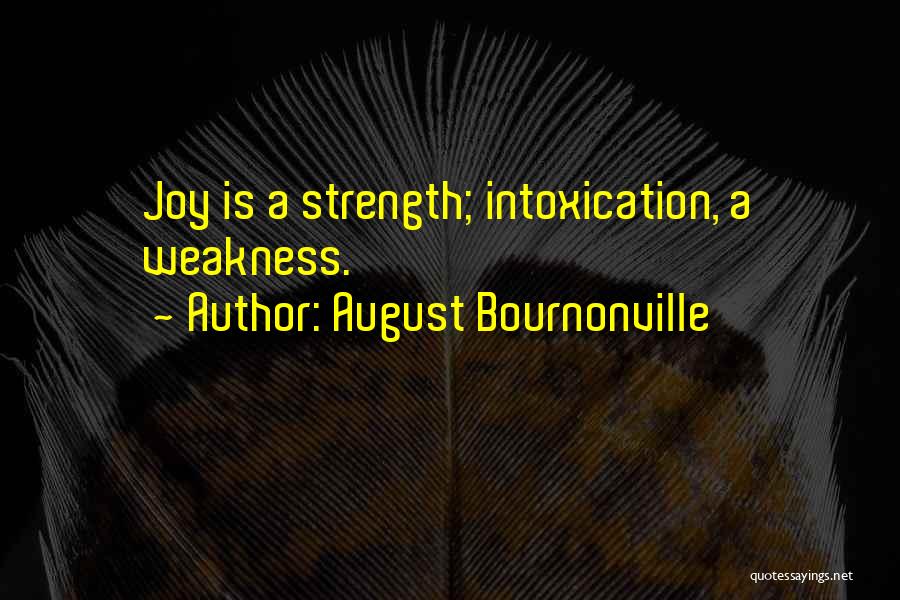 Joy is a strength; intoxication, a weakness.

- Author: August Bournonville

quotessayings.net